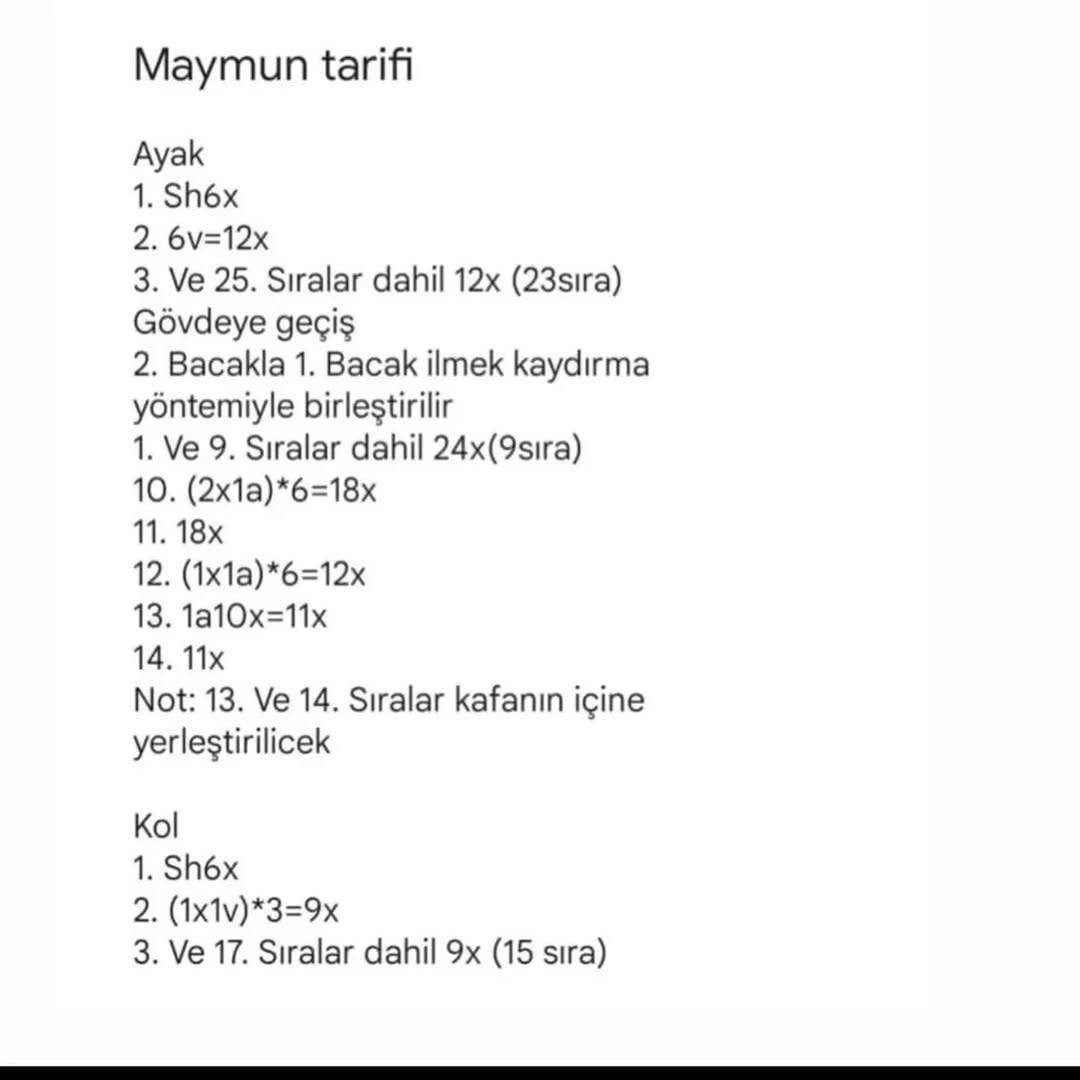 Maymun tarifi

Ayak
1. Sh6x
2. 6v=12x
3. Ve 25. Sıralar dahil 12x (23sıra)
Gövdeye geçiş
2. Bacakla 1. Bacak ilmek kaydırma yöntemiyle birleştirilir
1. Ve 9. Sıralar dahil 24x(9sıra)
10. (2x1a)*6=18x
11. 18x
12. (1x1a)*6=12x
13. 1a10x=11x
14. 11x
Not: 13. Ve 14. Sıralar kafanın içine yerleştirilicek

Kol
1. Sh6x
2. (1x1v)*3=9x
3. Ve 17. Sıralar dahil 9x (15 sıra)